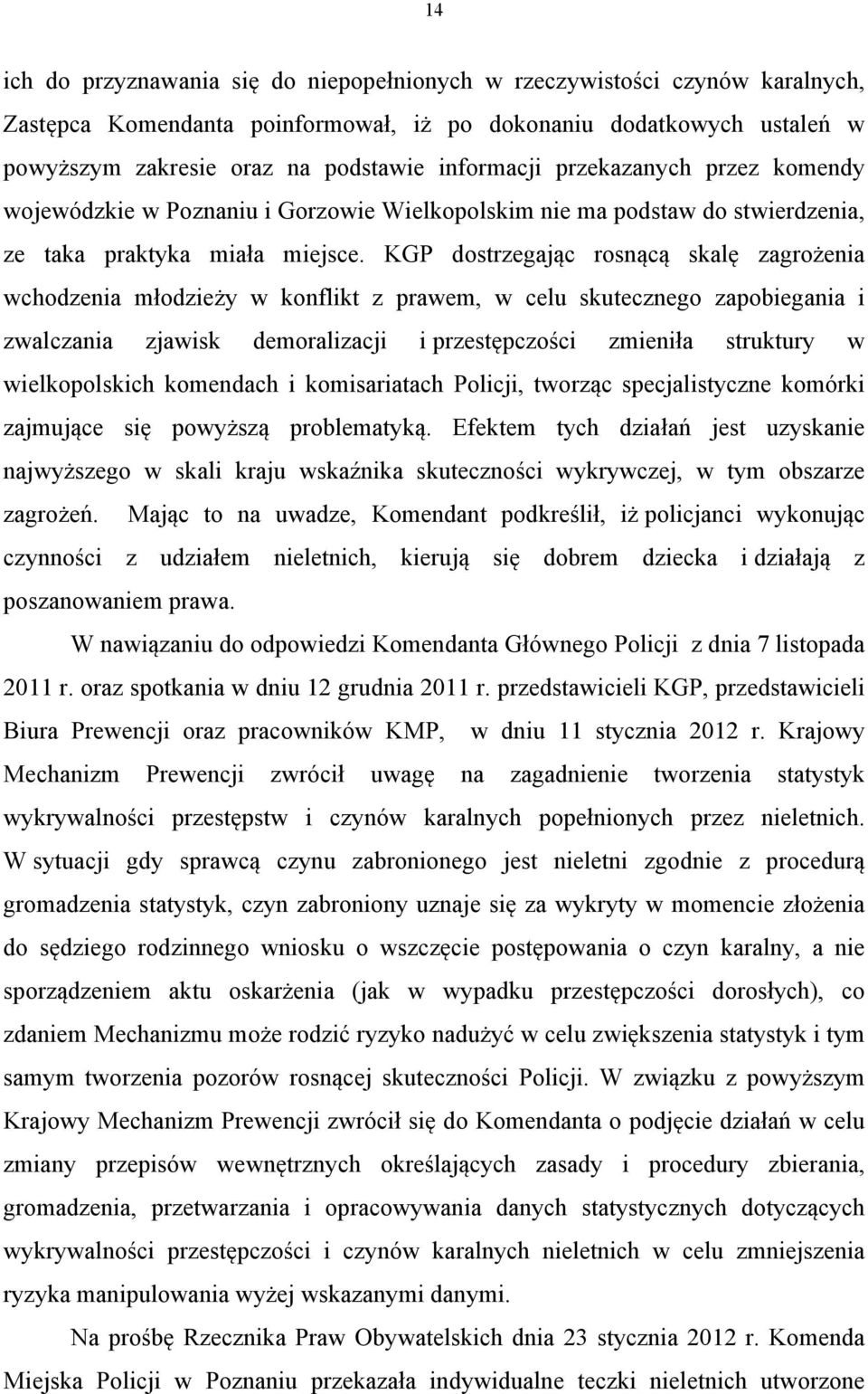 14

ich do przyznawania się do niepopełnionych w rzeczywistości czynów karalnych, Zastępca Komendanta poinformował, iż po dokonaniu dodatkowych ustaleń w powyższym zakresie oraz na podstawie informacji przekazanych przez komendy wojewódzkie w Poznaniu i Gorzowie Wielkopolskim nie ma podstaw do stwierdzenia, ze taka praktyka miała miejsce. KGP dostrzegając rosnącą skalę zagrożenia wchodzenia młodzieży w konflikt z prawem, w celu skutecznego zapobiegania i zwalczania zjawisk demoralizacji i przestępczości zmieniła struktury w wielkopolskich komendach i komisariatach Policji, tworząc specjalistyczne komórki zajmujące się powyższą problematyką. Efektem tych działań jest uzyskanie najwyższego w skali kraju wskaźnika skuteczności wykrywczej, w tym obszarze zagrożeń. Mając to na uwadze, Komendant podkreślił, iż policjanci wykonując czynności z udziałem nieletnich, kierują się dobrem dziecka i działają z poszanowaniem prawa.

W nawiązaniu do odpowiedzi Komendanta Głównego Policji z dnia 7 listopada 2011 r. oraz spotkania w dniu 12 grudnia 2011 r. przedstawicieli KGP, przedstawicieli Biura Prewencji oraz pracowników KMP, w dniu 11 stycznia 2012 r. Krajowy Mechanizm Prewencji zwrócił uwagę na zagadnienie tworzenia statystyk wykrywalności przestępstw i czynów karalnych popełnionych przez nieletnich. W sytuacji gdy sprawcą czynu zabronionego jest nieletni zgodnie z procedurą gromadzenia statystyk, czyn zabroniony uznaje się za wykryty w momencie złożenia do sędziego rodzinnego wniosku o wszczęcie postępowania o czyn karalny, a nie sporządzeniem aktu oskarżenia (jak w wypadku przestępczości dorosłych), co zdaniem Mechanizmu może rodzić ryzyko nadużyć w celu zwiększenia statystyk i tym samym tworzenia pozorów rosnącej skuteczności Policji. W związku z powyższym Krajowy Mechanizm Prewencji zwrócił się do Komendanta o podjęcie działań w celu zmiany przepisów wewnętrznych określających zasady i procedury zbierania, gromadzenia, przetwarzania i opracowywania danych statystycznych dotyczących wykrywalności przestępczości i czynów karalnych nieletnich w celu zmniejszenia ryzyka manipulowania wyżej wskazanymi danymi.

Na prośbę Rzecznika Praw Obywatelskich dnia 23 stycznia 2012 r. Komenda Miejska Policji w Poznaniu przekazała indywidualne teczki nieletnich utworzone